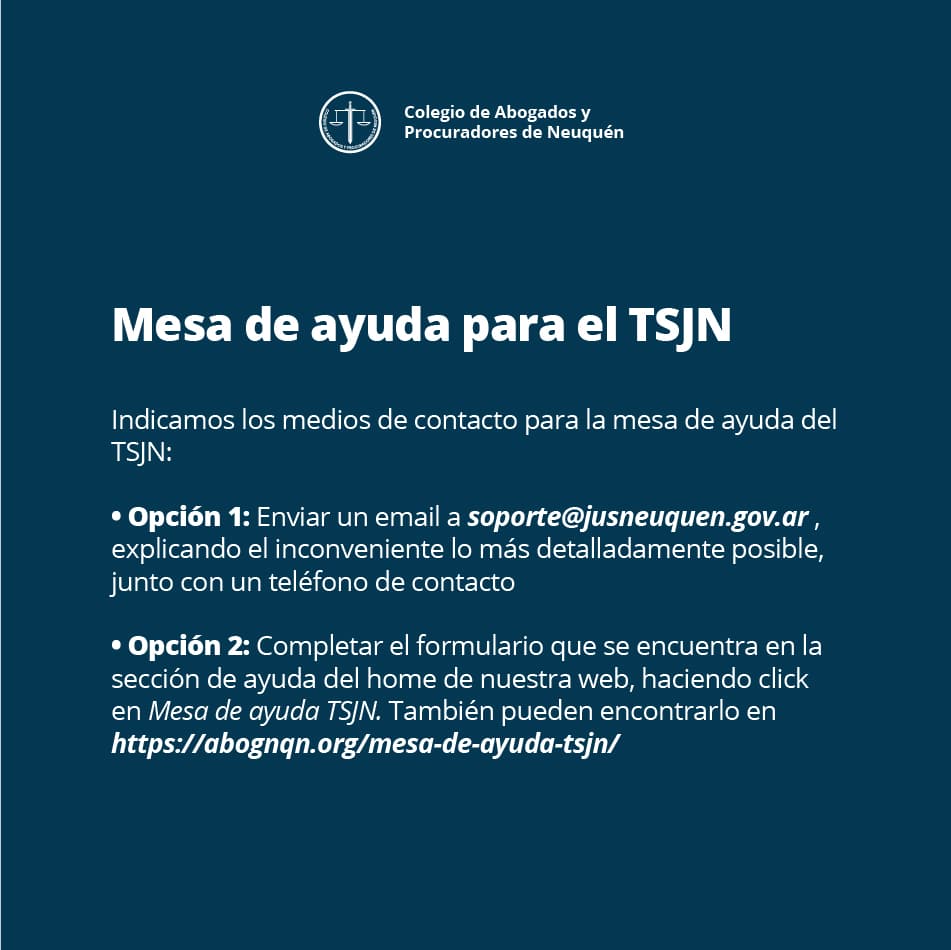 Colegio de Abogados y Procuradores de Neuquén

Mesa de ayuda para el TSJN

Indicamos los medios de contacto para la mesa de ayuda del TSJN:

• Opción 1: Enviar un email a soporte@jusneuquen.gov.ar , explicando el inconveniente lo más detalladamente posible, junto con un teléfono de contacto

• Opción 2: Completar el formulario que se encuentra en la sección de ayuda del home de nuestra web, haciendo click en Mesa de ayuda TSJN. También pueden encontrarlo en https://abognqn.org/mesa-de-ayuda-tsjn/